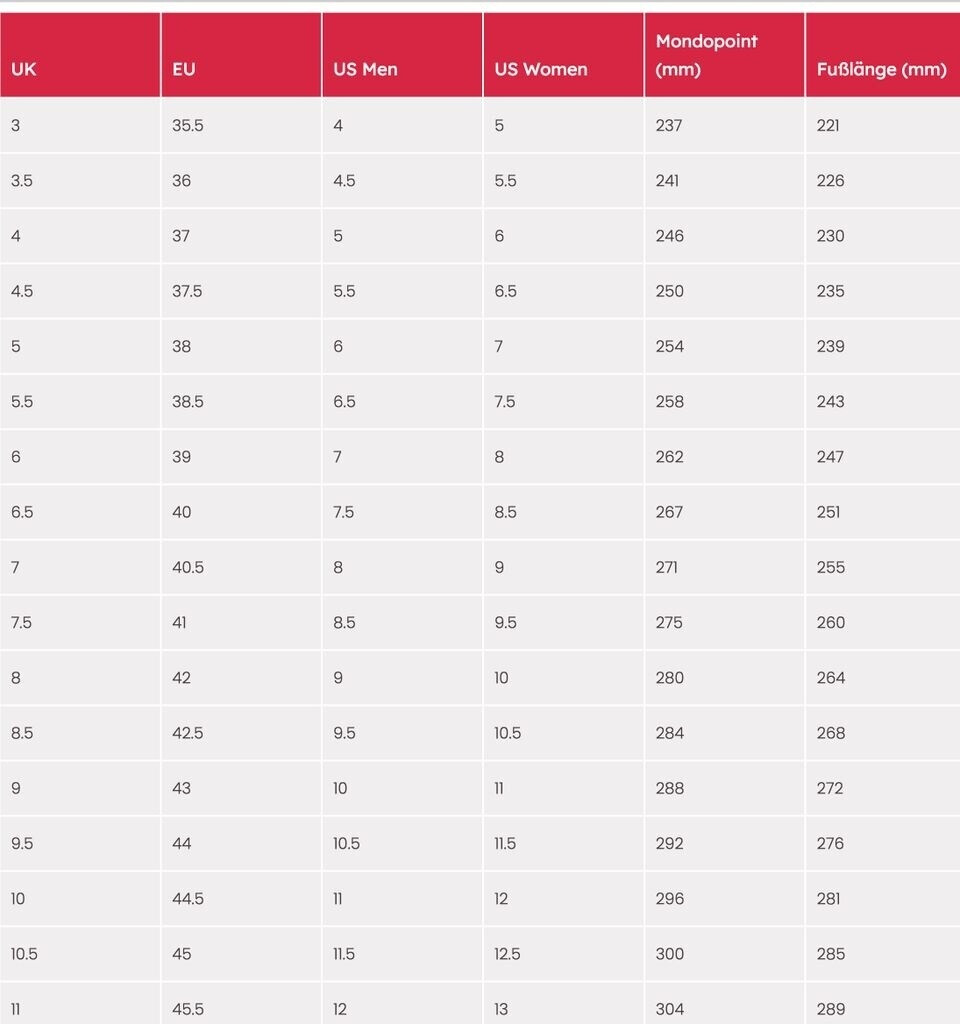 | UK | EU | US Men | US Women | Mondopoint (mm) | Fußlänge (mm) |
|---|---|---|---|---|---|
| 3 | 35.5 | 4 | 5 | 237 | 221 |
| 3.5 | 36 | 4.5 | 5.5 | 241 | 226 |
| 4 | 37 | 5 | 6 | 246 | 230 |
| 4.5 | 37.5 | 5.5 | 6.5 | 250 | 235 |
| 5 | 38 | 6 | 7 | 254 | 239 |
| 5.5 | 38.5 | 6.5 | 7.5 | 258 | 243 |
| 6 | 39 | 7 | 8 | 262 | 247 |
| 6.5 | 40 | 7.5 | 8.5 | 267 | 251 |
| 7 | 40.5 | 8 | 9 | 271 | 255 |
| 7.5 | 41 | 8.5 | 9.5 | 275 | 260 |
| 8 | 42 | 9 | 10 | 280 | 264 |
| 8.5 | 42.5 | 9.5 | 10.5 | 284 | 268 |
| 9 | 43 | 10 | 11 | 288 | 272 |
| 9.5 | 44 | 10.5 | 11.5 | 292 | 276 |
| 10 | 44.5 | 11 | 12 | 296 | 281 |
| 10.5 | 45 | 11.5 | 12.5 | 300 | 285 |
| 11 | 45.5 | 12 | 13 | 304 | 289 |